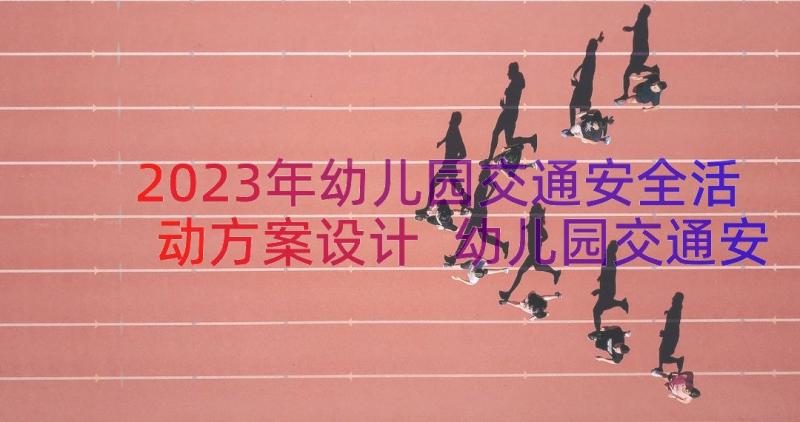 2023年幼儿园交通安全活动方案设计 幼儿园交通安